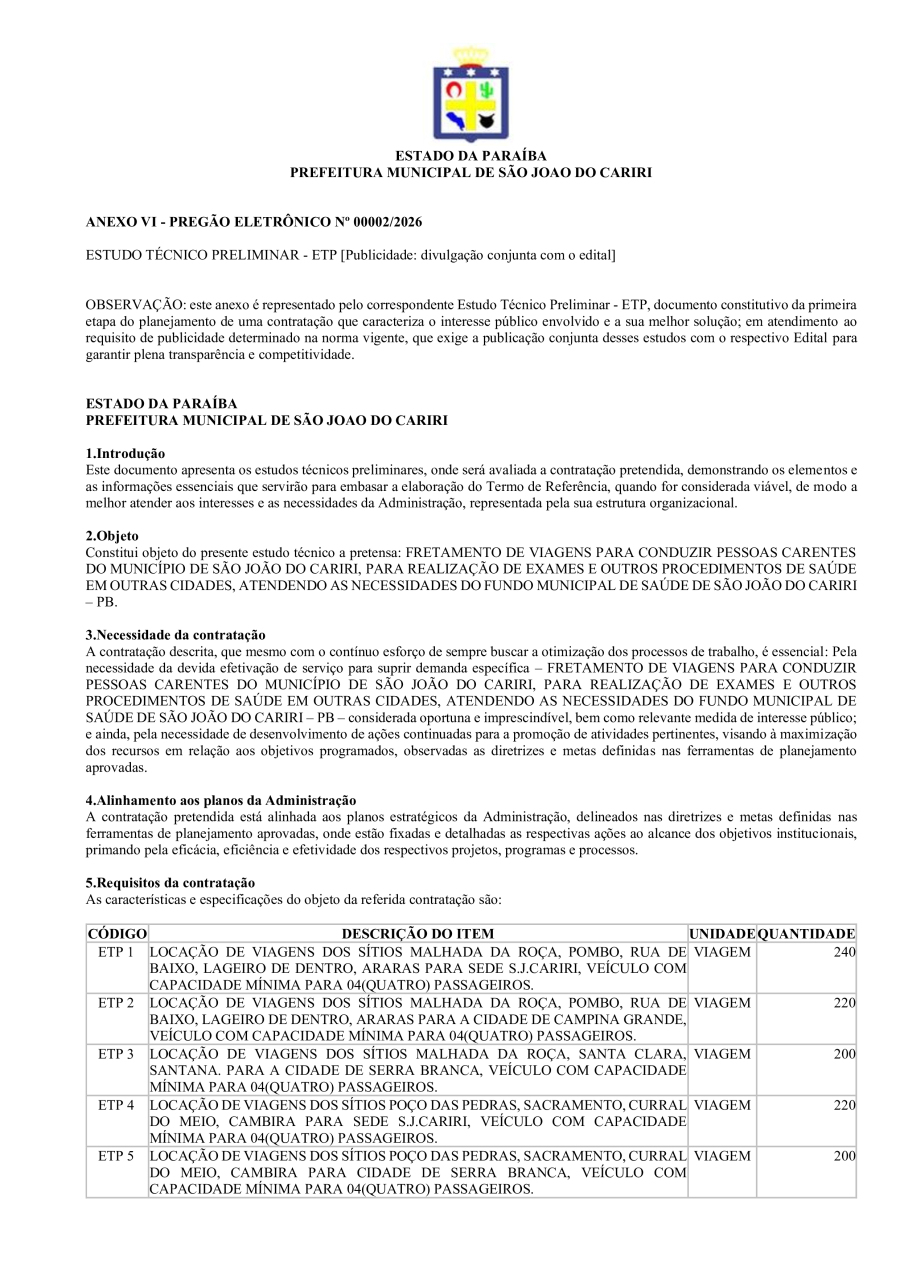 ESTADO DA PARAÍBA
PREFEITURA MUNICIPAL DE SÃO JOAO DO CARIRI

ANEXO VI - PREGÃO ELETRÔNICO Nº 00002/2026

ESTUDO TÉCNICO PRELIMINAR - ETP [Publicidade: divulgação conjunta com o edital]

OBSERVAÇÃO: este anexo é representado pelo correspondente Estudo Técnico Preliminar - ETP, documento constitutivo da primeira etapa do planejamento de uma contratação que caracteriza o interesse público envolvido e a sua melhor solução; em atendimento ao requisito de publicidade determinado na norma vigente, que exige a publicação conjunta desses estudos com o respectivo Edital para garantir plena transparência e competitividade.

ESTADO DA PARAÍBA
PREFEITURA MUNICIPAL DE SÃO JOAO DO CARIRI

1.Introdução
Este documento apresenta os estudos técnicos preliminares, onde será avaliada a contratação pretendida, demonstrando os elementos e as informações essenciais que servirão para embasar a elaboração do Termo de Referência, quando for considerada viável, de modo a melhor atender aos interesses e as necessidades da Administração, representada pela sua estrutura organizacional.

2.Objeto
Constitui objeto do presente estudo técnico a pretensa: FRETAMENTO DE VIAGENS PARA CONDUZIR PESSOAS CARENTES DO MUNICÍPIO DE SÃO JOÃO DO CARIRI, PARA REALIZAÇÃO DE EXAMES E OUTROS PROCEDIMENTOS DE SAÚDE EM OUTRAS CIDADES, ATENDENDO AS NECESSIDADES DO FUNDO MUNICIPAL DE SAÚDE DE SÃO JOÃO DO CARIRI – PB.

3.Necessidade da contratação
A contratação descrita, que mesmo com o contínuo esforço de sempre buscar a otimização dos processos de trabalho, é essencial: Pela necessidade da devida efetivação de serviço para suprir demanda específica – FRETAMENTO DE VIAGENS PARA CONDUZIR PESSOAS CARENTES DO MUNICÍPIO DE SÃO JOÃO DO CARIRI, PARA REALIZAÇÃO DE EXAMES E OUTROS PROCEDIMENTOS DE SAÚDE EM OUTRAS CIDADES, ATENDENDO AS NECESSIDADES DO FUNDO MUNICIPAL DE SAÚDE DE SÃO JOÃO DO CARIRI – PB – considerada oportuna e imprescindível, bem como relevante medida de interesse público; e ainda, pela necessidade de desenvolvimento de ações continuadas para a promoção de atividades pertinentes, visando à maximização dos recursos em relação aos objetivos programados, observadas as diretrizes e metas definidas nas ferramentas de planejamento aprovadas.

4.Alinhamento aos planos da Administração
A contratação pretendida está alinhada aos planos estratégicos da Administração, delineados nas diretrizes e metas definidas nas ferramentas de planejamento aprovadas, onde estão fixadas e detalhadas as respectivas ações ao alcance dos objetivos institucionais, primando pela eficácia, eficiência e efetividade dos respectivos projetos, programas e processos.

5.Requisitos da contratação
As características e especificações do objeto da referida contratação são:

| CÓDIGO | DESCRIÇÃO DO ITEM | UNIDADE | QUANTIDADE |
|---|---|---|---|
| ETP 1 | LOCAÇÃO DE VIAGENS DOS SÍTIOS MALHADA DA ROÇA, POMBO, RUA DE BAIXO, LAGEIRO DE DENTRO, ARARAS PARA SEDE S.J.CARIRI, VEÍCULO COM CAPACIDADE MÍNIMA PARA 04(QUATRO) PASSAGEIROS. | VIAGEM | 240 |
| ETP 2 | LOCAÇÃO DE VIAGENS DOS SÍTIOS MALHADA DA ROÇA, POMBO, RUA DE BAIXO, LAGEIRO DE DENTRO, ARARAS PARA A CIDADE DE CAMPINA GRANDE, VEÍCULO COM CAPACIDADE MÍNIMA PARA 04(QUATRO) PASSAGEIROS. | VIAGEM | 220 |
| ETP 3 | LOCAÇÃO DE VIAGENS DOS SÍTIOS MALHADA DA ROÇA, SANTA CLARA, SANTANA. PARA A CIDADE DE SERRA BRANCA, VEÍCULO COM CAPACIDADE MÍNIMA PARA 04(QUATRO) PASSAGEIROS. | VIAGEM | 200 |
| ETP 4 | LOCAÇÃO DE VIAGENS DOS SÍTIOS POÇO DAS PEDRAS, SACRAMENTO, CURRAL DO MEIO, CAMBIRA PARA SEDE S.J.CARIRI, VEÍCULO COM CAPACIDADE MÍNIMA PARA 04(QUATRO) PASSAGEIROS. | VIAGEM | 220 |
| ETP 5 | LOCAÇÃO DE VIAGENS DOS SÍTIOS POÇO DAS PEDRAS, SACRAMENTO, CURRAL DO MEIO, CAMBIRA PARA CIDADE DE SERRA BRANCA, VEÍCULO COM CAPACIDADE MÍNIMA PARA 04(QUATRO) PASSAGEIROS. | VIAGEM | 200 |